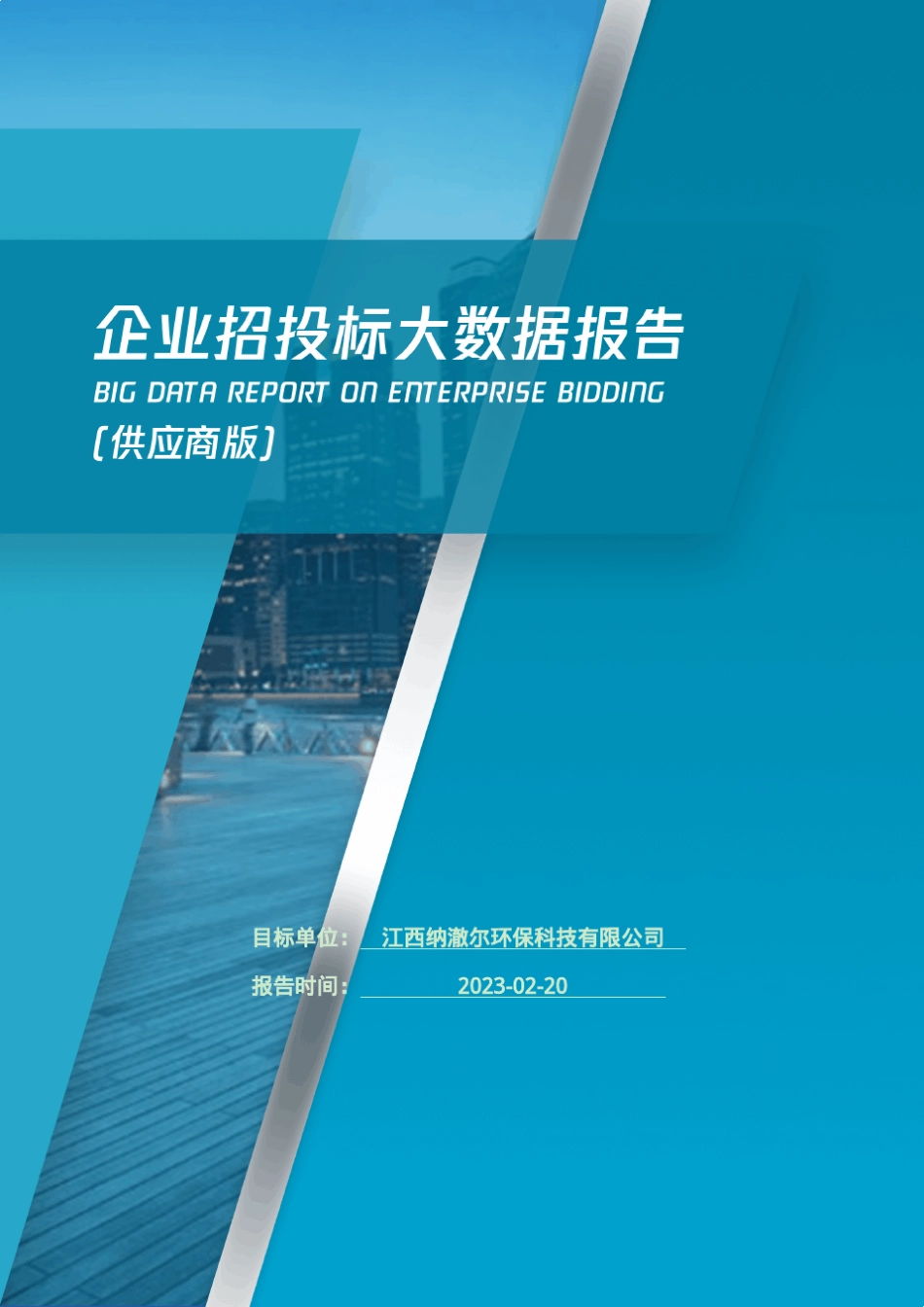 企业招投标大数据报告

BIG DATA REPORT ON ENTERPRISE BIDDING

(供应商版)

目标单位： 江西纳澈尔环保科技有限公司

报告时间： 2023-02-20